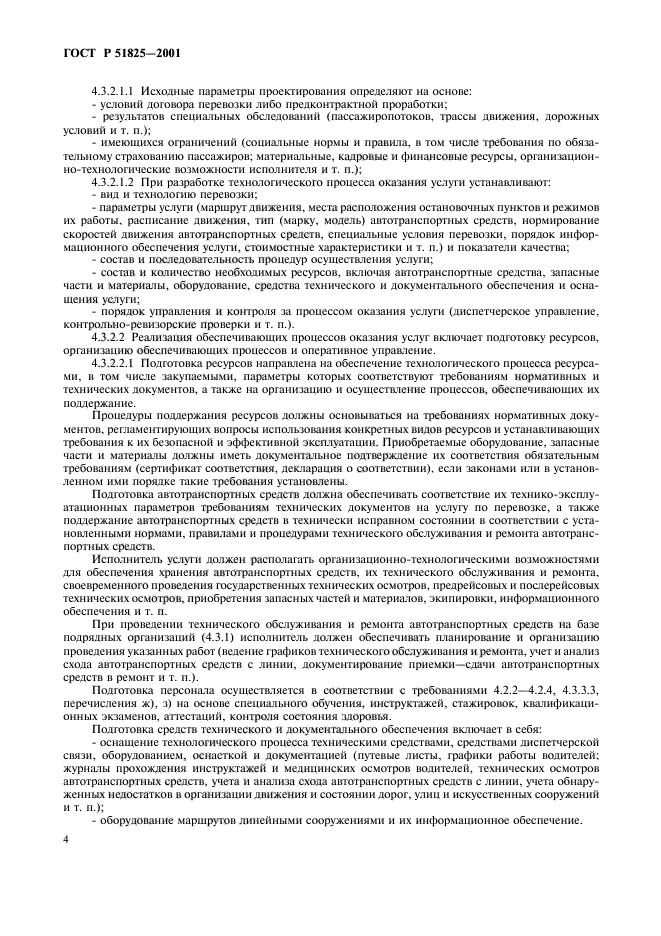 ГОСТ Р 51825—2001

4.3.2.1.1 Исходные параметры проектирования определяют на основе:
- условий договора перевозки либо предконтрактной проработки;
- результатов специальных обследований (пассажиропотоков, трассы движения, дорожных условий и т. п.);
- имеющихся ограничений (социальные нормы и правила, в том числе требования по обязательному страхованию пассажиров; материальные, кадровые и финансовые ресурсы, организационно-технологические возможности исполнителя и т. п.);
4.3.2.1.2 При разработке технологического процесса оказания услуги устанавливают:
- вид и технологию перевозки;
- параметры услуги (маршрут движения, места расположения остановочных пунктов и режимов их работы, расписание движения, тип (марку, модель) автотранспортных средств, нормирование скоростей движения автотранспортных средств, специальные условия перевозки, порядок информационного обеспечения услуги, стоимостные характеристики и т. п.) и показатели качества;
- состав и последовательность процедур осуществления услуги;
- состав и количество необходимых ресурсов, включая автотранспортные средства, запасные части и материалы, оборудование, средства технического и документального обеспечения и оснащения услуги;
- порядок управления и контроля за процессом оказания услуги (диспетчерское управление, контрольно-ревизорские проверки и т. п.).
4.3.2.2 Реализация обеспечивающих процессов оказания услуг включает подготовку ресурсов, организацию обеспечивающих процессов и оперативное управление.
4.3.2.2.1 Подготовка ресурсов направлена на обеспечение технологического процесса ресурсами, в том числе закупаемыми, параметры которых соответствуют требованиям нормативных и технических документов, а также на организацию и осуществление процессов, обеспечивающих их поддержание.
Процедуры поддержания ресурсов должны основываться на требованиях нормативных документов, регламентирующих вопросы использования конкретных видов ресурсов и устанавливающих требования к их безопасной и эффективной эксплуатации. Приобретаемые оборудование, запасные части и материалы должны иметь документальное подтверждение их соответствия обязательным требованиям (сертификат соответствия, декларация о соответствии), если законами или в установленном ими порядке такие требования установлены.
Подготовка автотранспортных средств должна обеспечивать соответствие их технико-эксплуатационных параметров требованиям технических документов на услугу по перевозке, а также поддержание автотранспортных средств в технически исправном состоянии в соответствии с установленными нормами, правилами и процедурами технического обслуживания и ремонта автотранспортных средств.
Исполнитель услуги должен располагать организационно-технологическими возможностями для обеспечения хранения автотранспортных средств, их технического обслуживания и ремонта, своевременного проведения государственных технических осмотров, предрейсовых и послерейсовых технических осмотров, приобретения запасных частей и материалов, экипировки, информационного обеспечения и т. п.
При проведении технического обслуживания и ремонта автотранспортных средств на базе подрядных организаций (4.3.1) исполнитель должен обеспечивать планирование и организацию проведения указанных работ (ведение графиков технического обслуживания и ремонта, учет и анализ схода автотранспортных средств с линии, документирование приемки—сдачи автотранспортных средств в ремонт и т. п.).
Подготовка персонала осуществляется в соответствии с требованиями 4.2.2—4.2.4, 4.3.3.3, перечисления ж), з) на основе специального обучения, инструктажей, стажировок, квалификационных экзаменов, аттестаций, контроля состояния здоровья.
Подготовка средств технического и документального обеспечения включает в себя:
- оснащение технологического процесса техническими средствами, средствами диспетчерской связи, оборудованием, оснасткой и документацией (путевые листы, графики работы водителей; журналы прохождения инструктажей и медицинских осмотров водителей, технических осмотров автотранспортных средств, учета и анализа схода автотранспортных средств с линии, учета обнаруженных недостатков в организации движения и состоянии дорог, улиц и искусственных сооружений и т. п.);
- оборудование маршрутов линейными сооружениями и их информационное обеспечение.

4